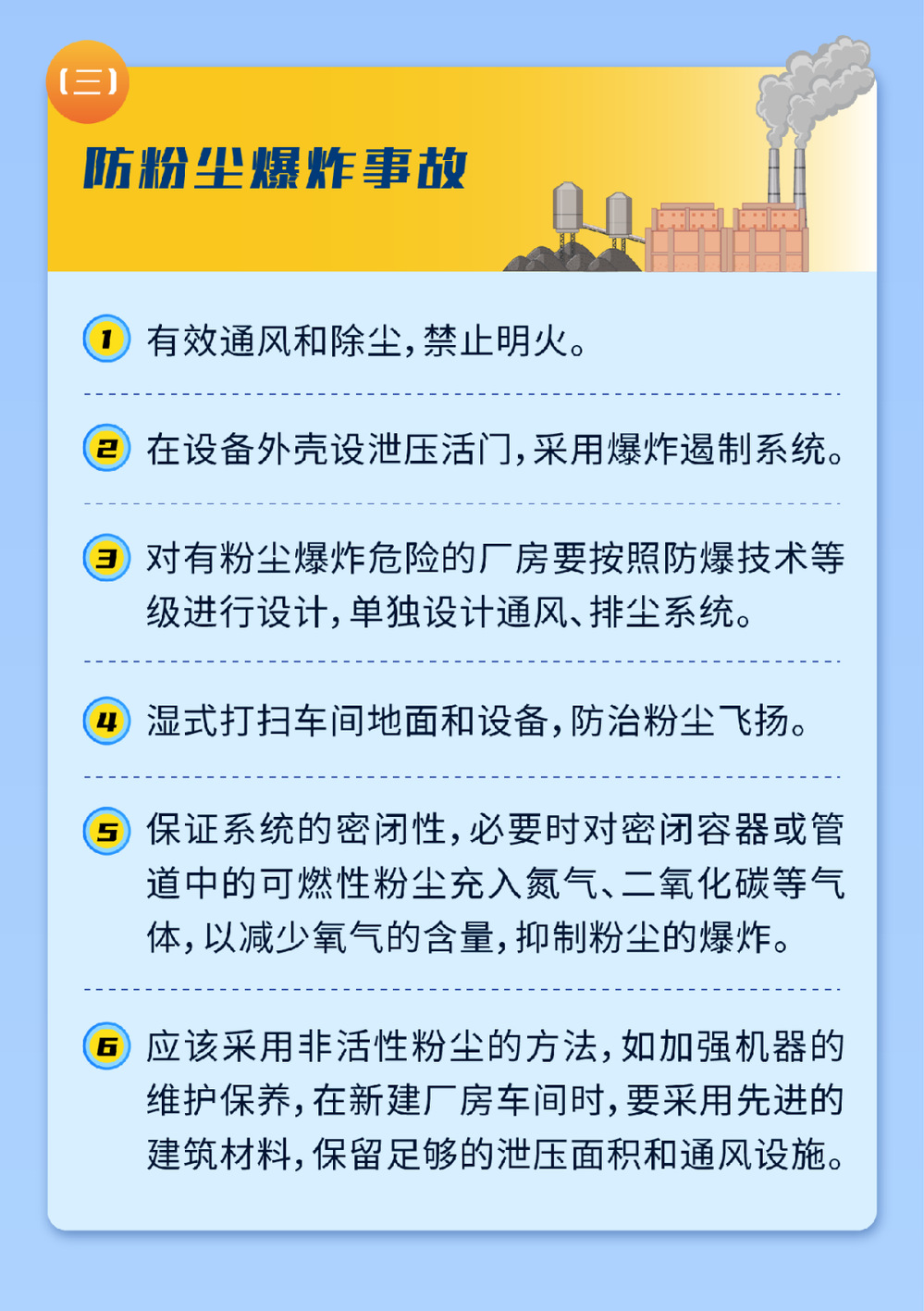 (三)

防粉尘爆炸事故

1 有效通风和除尘，禁止明火。

2 在设备外壳设泄压活门，采用爆炸遏制系统。

3 对有粉尘爆炸危险的厂房要按照防爆技术等级进行设计，单独设计通风、排尘系统。

4 湿式打扫车间地面和设备，防治粉尘飞扬。

5 保证系统的密闭性，必要时对密闭容器或管道中的可燃性粉尘充入氮气、二氧化碳等气体，以减少氧气的含量，抑制粉尘的爆炸。

6 应该采用非活性粉尘的方法，如加强机器的维护保养，在新建厂房车间时，要采用先进的建筑材料，保留足够的泄压面积和通风设施。